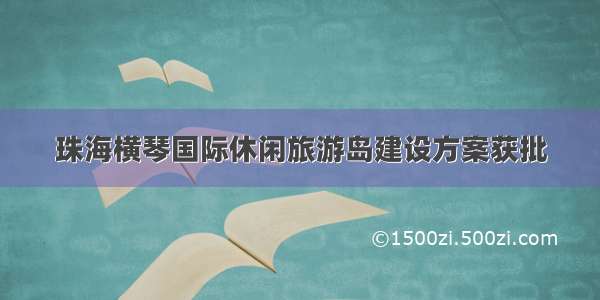 珠海横琴国际休闲旅游岛建设方案获批

©1500zi.500zi.com